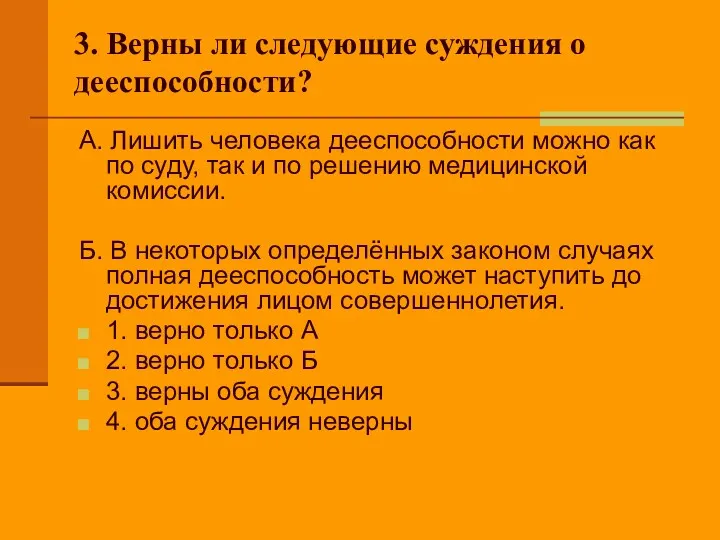 3. Верны ли следующие суждения о дееспособности?

А. Лишить человека дееспособности можно как по суду, так и по решению медицинской комиссии.

Б. В некоторых определённых законом случаях полная дееспособность может наступить до достижения лицом совершеннолетия.

1. верно только А
2. верно только Б
3. верны оба суждения
4. оба суждения неверны